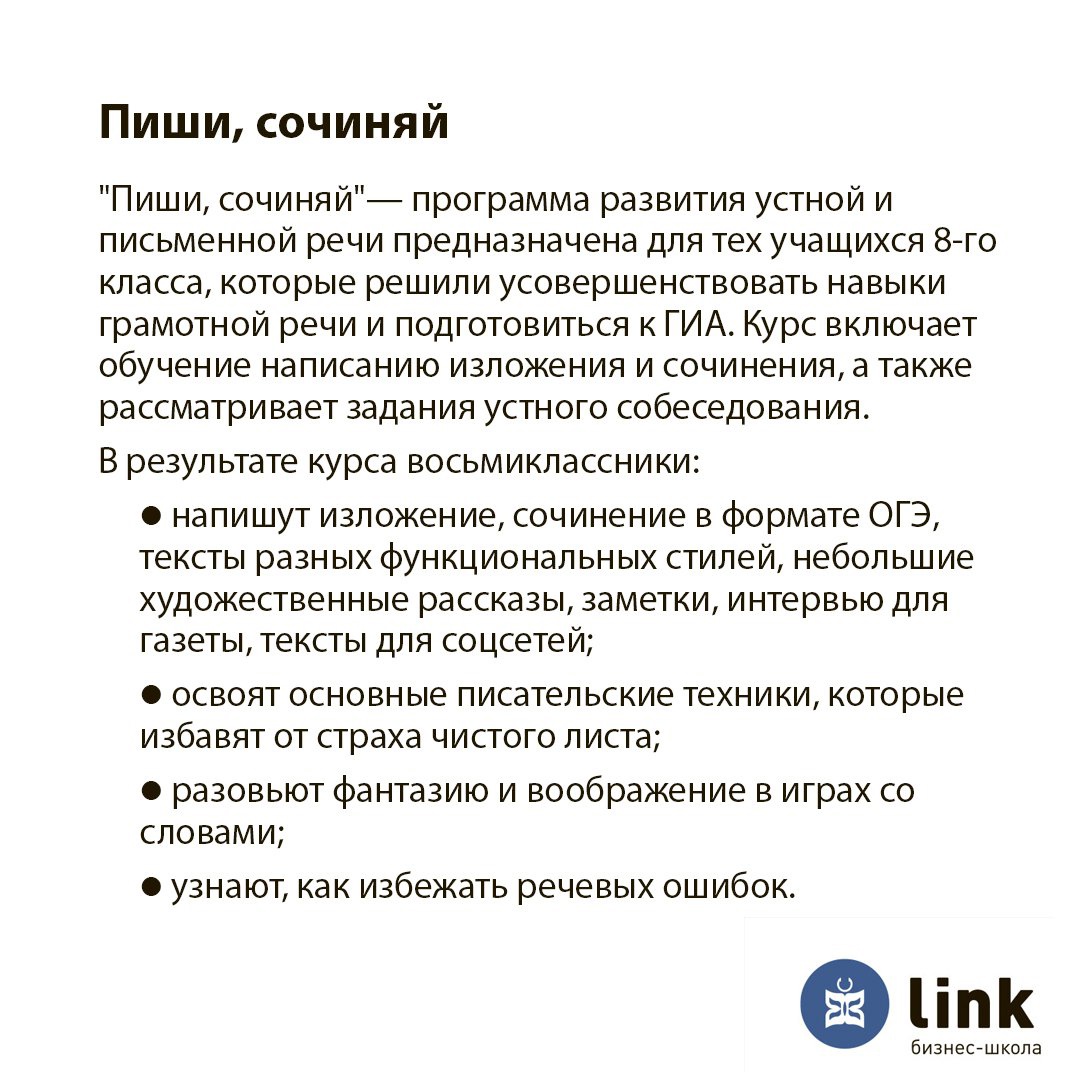 Пиши, сочиняй

"Пиши, сочиняй"— программа развития устной и письменной речи предназначена для тех учащихся 8-го класса, которые решили усовершенствовать навыки грамотной речи и подготовиться к ГИА. Курс включает обучение написанию изложения и сочинения, а также рассматривает задания устного собеседования.

В результате курса восьмиклассники:

● напишут изложение, сочинение в формате ОГЭ, тексты разных функциональных стилей, небольшие художественные рассказы, заметки, интервью для газеты, тексты для соцсетей;

● освоят основные писательские техники, которые избавят от страха чистого листа;

● разовьют фантазию и воображение в играх со словами;

● узнают, как избежать речевых ошибок.

link
бизнес-школа